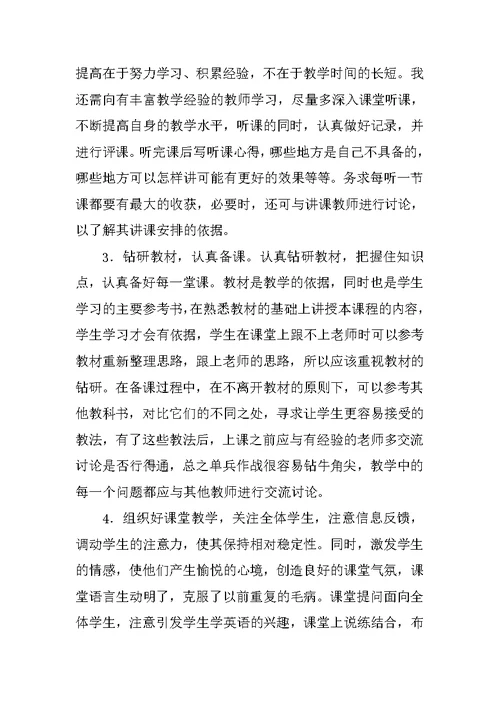 提高在于努力学习、积累经验，不在于教学时间的长短。我还需向有丰富教学经验的教师学习，尽量多深入课堂听课，不断提高自身的教学水平，听课的同时，认真做好记录，并进行评课。听完课后写听课心得，哪些地方是自己不具备的，哪些地方可以怎样讲可能有更好的效果等等。务求每听一节课都要有最大的收获，必要时，还可与讲课教师进行讨论，以了解其讲课安排的依据。

3．钻研教材，认真备课。认真钻研教材，把握住知识点，认真备好每一堂课。教材是教学的依据，同时也是学生学习的主要参考书，在熟悉教材的基础上讲授本课程的内容，学生学习才会有依据，学生在课堂上跟不上老师时可以参考教材重新整理思路，跟上老师的思路，所以应该重视教材的钻研。在备课过程中，在不离开教材的原则下，可以参考其他教科书，对比它们的不同之处，寻求让学生更容易接受的教法，有了这些教法后，上课之前应与有经验的老师多交流讨论是否行得通，总之单兵作战很容易钻牛角尖，教学中的每一个问题都应与其他教师进行交流讨论。

4．组织好课堂教学，关注全体学生，注意信息反馈，调动学生的注意力，使其保持相对稳定性。同时，激发学生的情感，使他们产生愉悦的心境，创造良好的课堂气氛，课堂语言生动明了，克服了以前重复的毛病。课堂提问面向全体学生，注意引发学生学英语的兴趣，课堂上说练结合，布